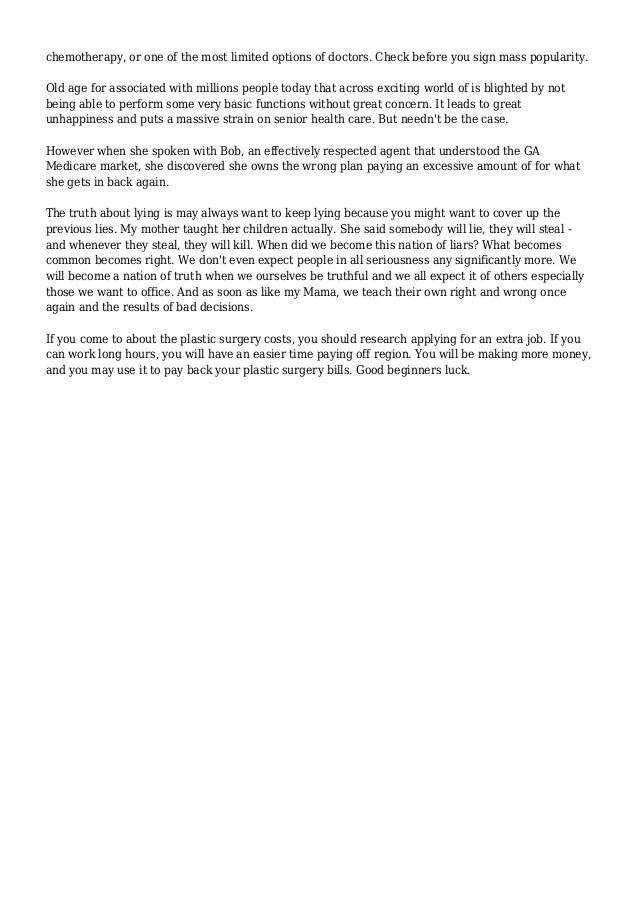 chemotherapy, or one of the most limited options of doctors. Check before you sign mass popularity.

Old age for associated with millions people today that across exciting world of is blighted by not being able to perform some very basic functions without great concern. It leads to great unhappiness and puts a massive strain on senior health care. But needn't be the case.

However when she spoken with Bob, an effectively respected agent that understood the GA Medicare market, she discovered she owns the wrong plan paying an excessive amount of for what she gets in back again.

The truth about lying is may always want to keep lying because you might want to cover up the previous lies. My mother taught her children actually. She said somebody will lie, they will steal - and whenever they steal, they will kill. When did we become this nation of liars? What becomes common becomes right. We don't even expect people in all seriousness any significantly more. We will become a nation of truth when we ourselves be truthful and we all expect it of others especially those we want to office. And as soon as like my Mama, we teach their own right and wrong once again and the results of bad decisions.

If you come to about the plastic surgery costs, you should research applying for an extra job. If you can work long hours, you will have an easier time paying off region. You will be making more money, and you may use it to pay back your plastic surgery bills. Good beginners luck.